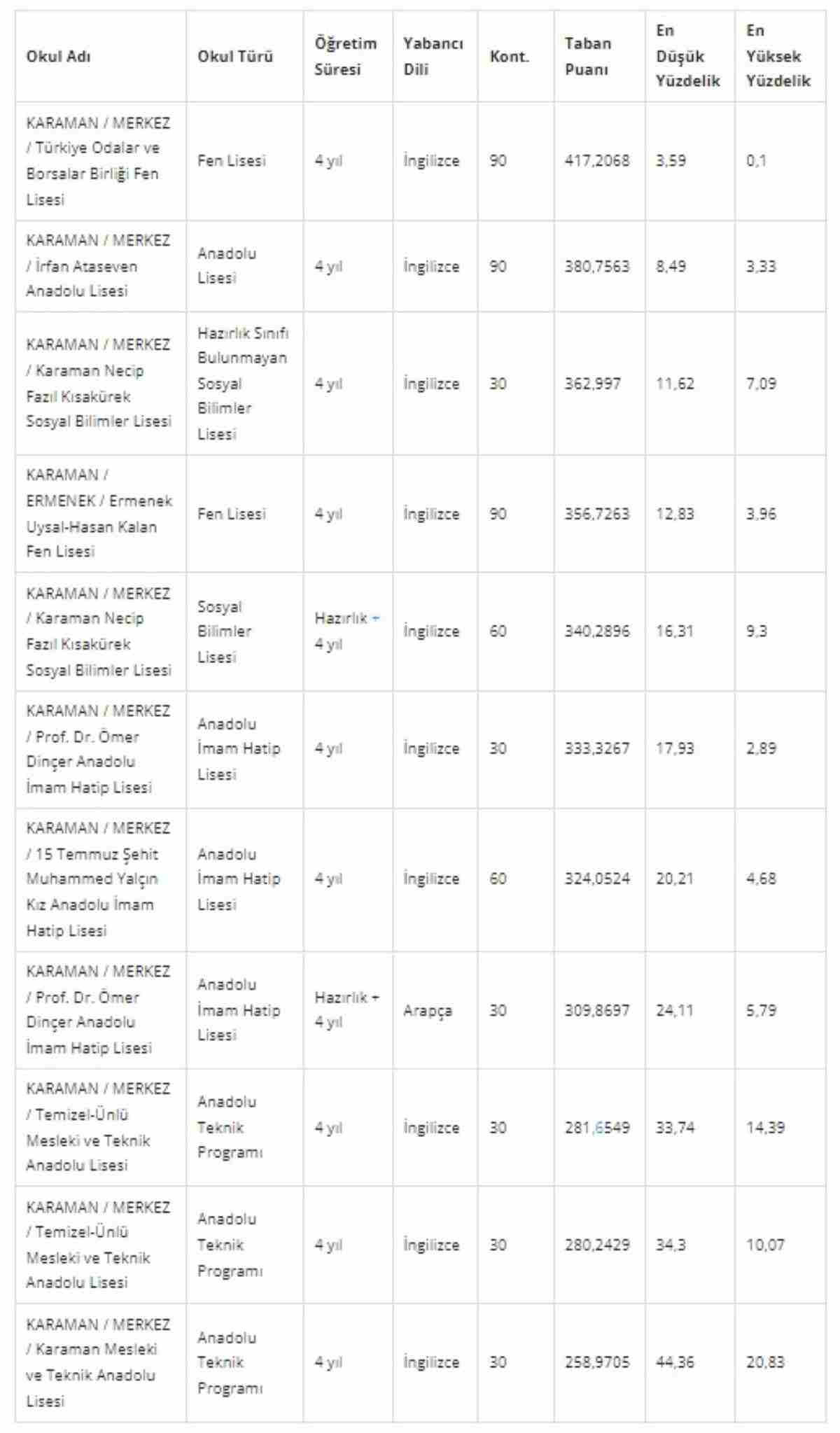 | Okul Adı | Okul Türü | Öğretim Süresi | Yabancı Dili | Kont. | Taban Puanı | En Düşük Yüzdelik | En Yüksek Yüzdelik |
|---|---|---|---|---|---|---|---|
| KARAMAN / MERKEZ / Türkiye Odalar ve Borsalar Birliği Fen Lisesi | Fen Lisesi | 4 yıl | İngilizce | 90 | 417,2068 | 3,59 | 0,1 |
| KARAMAN / MERKEZ / İrfan Ataseven Anadolu Lisesi | Anadolu Lisesi | 4 yıl | İngilizce | 90 | 380,7563 | 8,49 | 3,33 |
| KARAMAN / MERKEZ / Karaman Necip Fazıl Kısakürek Sosyal Bilimler Lisesi | Hazırlık Sınıfı Bulunmayan Sosyal Bilimler Lisesi | 4 yıl | İngilizce | 30 | 362,997 | 11,62 | 7,09 |
| KARAMAN / ERMENEK / Ermenek Uysal-Hasan Kalan Fen Lisesi | Fen Lisesi | 4 yıl | İngilizce | 90 | 356,7263 | 12,83 | 3,96 |
| KARAMAN / MERKEZ / Karaman Necip Fazıl Kısakürek Sosyal Bilimler Lisesi | Sosyal Bilimler Lisesi | Hazırlık + 4 yıl | İngilizce | 60 | 340,2896 | 16,31 | 9,3 |
| KARAMAN / MERKEZ / Prof. Dr. Ömer Dinçer Anadolu İmam Hatip Lisesi | Anadolu İmam Hatip Lisesi | 4 yıl | İngilizce | 30 | 333,3267 | 17,93 | 2,89 |
| KARAMAN / MERKEZ / 15 Temmuz Şehit Muhammed Yalçın Kız Anadolu İmam Hatip Lisesi | Anadolu İmam Hatip Lisesi | 4 yıl | İngilizce | 60 | 324,0524 | 20,21 | 4,68 |
| KARAMAN / MERKEZ / Prof. Dr. Ömer Dinçer Anadolu İmam Hatip Lisesi | Anadolu İmam Hatip Lisesi | Hazırlık + 4 yıl | Arapça | 30 | 309,8697 | 24,11 | 5,79 |
| KARAMAN / MERKEZ / Temizel-Ünlü Mesleki ve Teknik Anadolu Lisesi | Anadolu Teknik Programı | 4 yıl | İngilizce | 30 | 281,6549 | 33,74 | 14,39 |
| KARAMAN / MERKEZ / Temizel-Ünlü Mesleki ve Teknik Anadolu Lisesi | Anadolu Teknik Programı | 4 yıl | İngilizce | 30 | 280,2429 | 34,3 | 10,07 |
| KARAMAN / MERKEZ / Karaman Mesleki ve Teknik Anadolu Lisesi | Anadolu Teknik Programı | 4 yıl | İngilizce | 30 | 258,9705 | 44,36 | 20,83 |